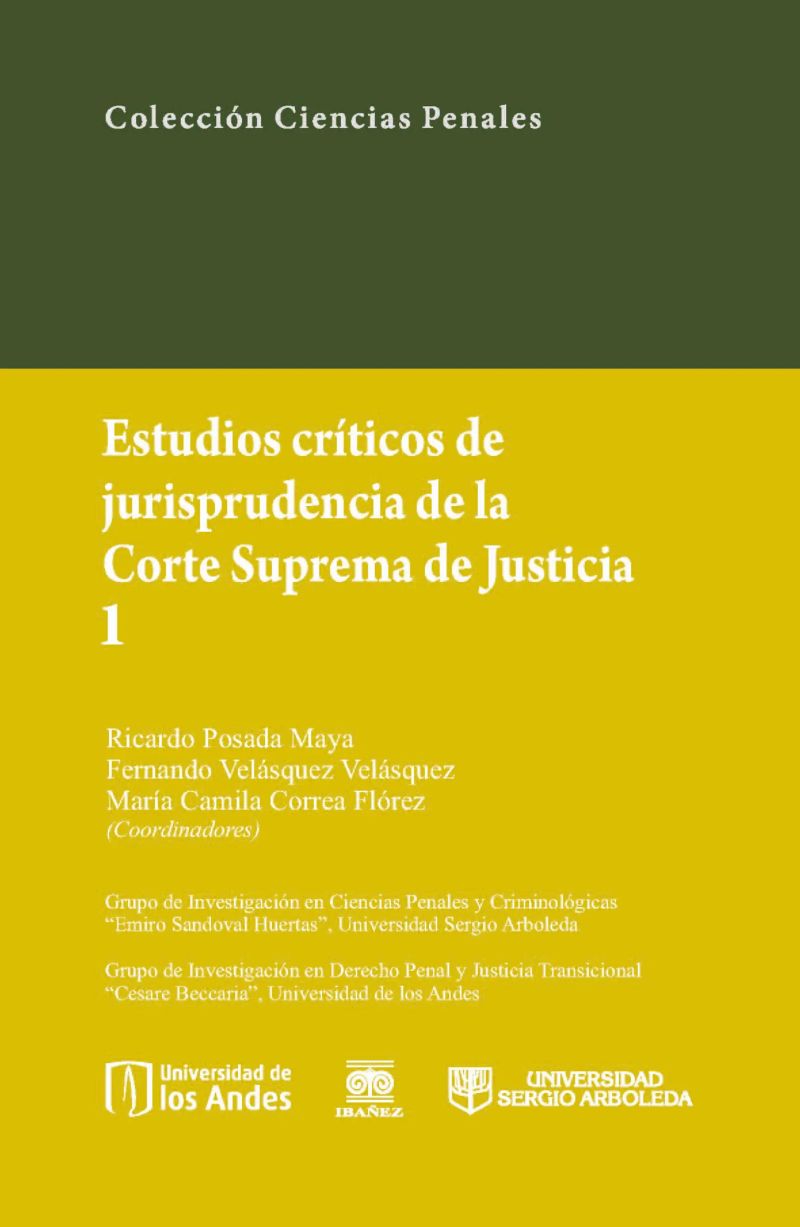 Colección Ciencias Penales

Estudios críticos de jurisprudencia de la Corte Suprema de Justicia 1

Ricardo Posada Maya
Fernando Velásquez Velásquez
María Camila Correa Flórez
(Coordinadores)

Grupo de Investigación en Ciencias Penales y Criminológicas "Emiro Sandoval Huertas", Universidad Sergio Arboleda

Grupo de Investigación en Derecho Penal y Justicia Transicional "Cesare Beccaria", Universidad de los Andes

Universidad de los Andes

IBAÑEZ

UNIVERSIDAD SERGIO ARBOLEDA